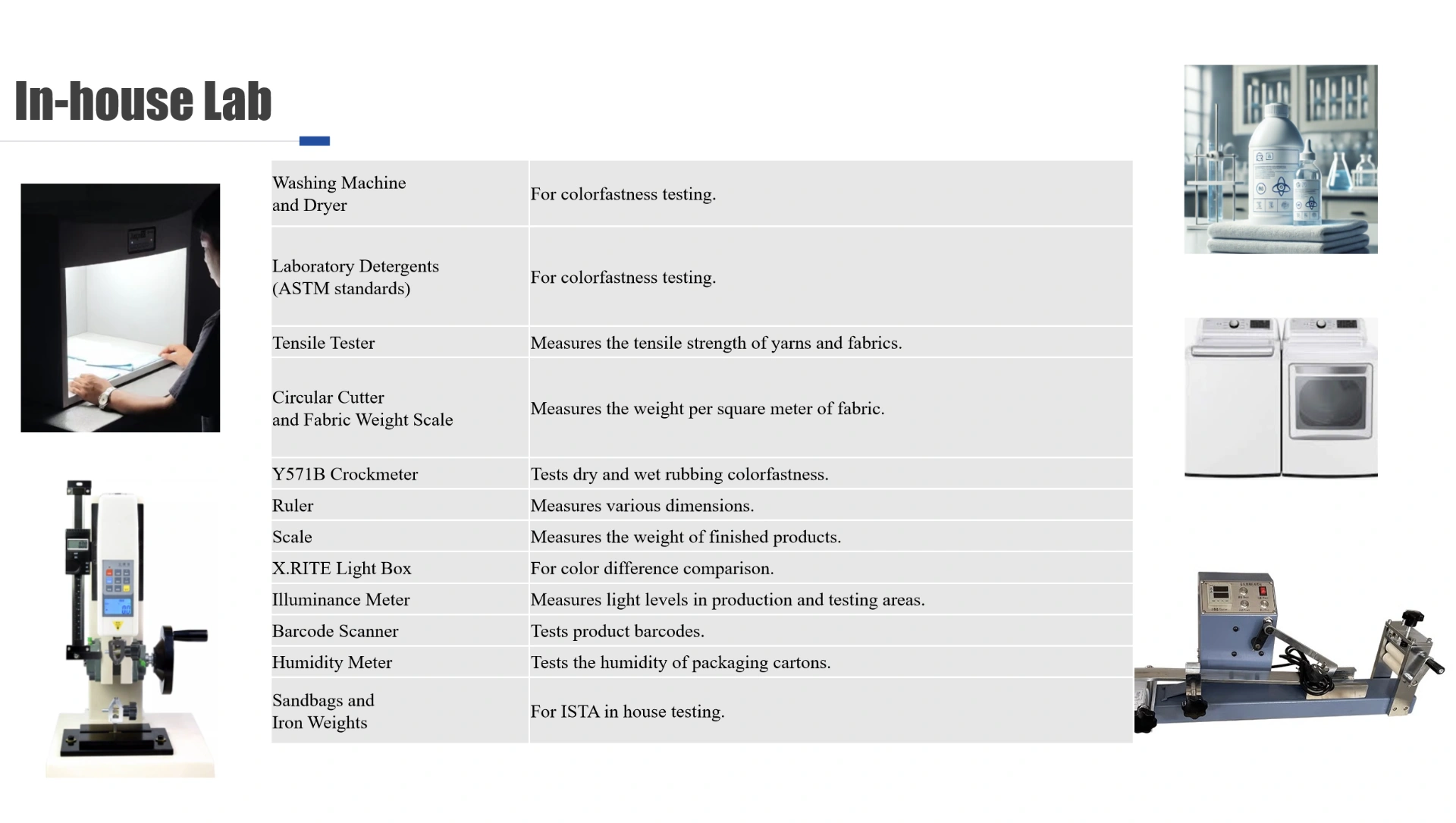 In-house Lab

| | |
|---|---|
| Washing Machine and Dryer | For colorfastness testing. |
| Laboratory Detergents (ASTM standards) | For colorfastness testing. |
| Tensile Tester | Measures the tensile strength of yarns and fabrics. |
| Circular Cutter and Fabric Weight Scale | Measures the weight per square meter of fabric. |
| Y571B Crockmeter | Tests dry and wet rubbing colorfastness. |
| Ruler | Measures various dimensions. |
| Scale | Measures the weight of finished products. |
| X.RITE Light Box | For color difference comparison. |
| Illuminance Meter | Measures light levels in production and testing areas. |
| Barcode Scanner | Tests product barcodes. |
| Humidity Meter | Tests the humidity of packaging cartons. |
| Sandbags and Iron Weights | For ISTA in house testing. |